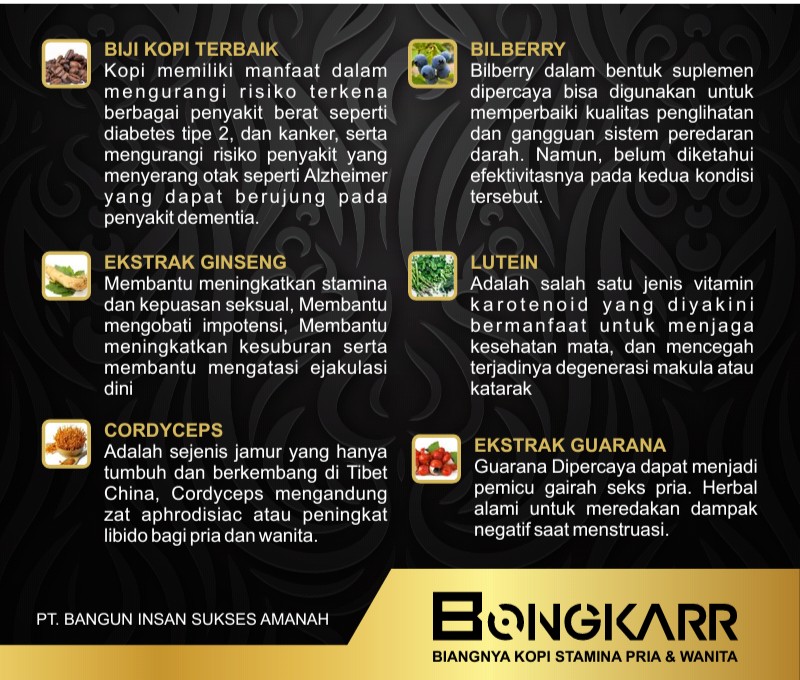 BIJI KOPI TERBAIK
Kopi memiliki manfaat dalam mengurangi risiko terkena berbagai penyakit berat seperti diabetes tipe 2, dan kanker, serta mengurangi risiko penyakit yang menyerang otak seperti Alzheimer yang dapat berujung pada penyakit dementia.

EKSTRAK GINSENG
Membantu meningkatkan stamina dan kepuasan seksual, Membantu mengobati impotensi, Membantu meningkatkan kesuburan serta membantu mengatasi ejakulasi dini

CORDYCEPS
Adalah sejenis jamur yang hanya tumbuh dan berkembang di Tibet China, Cordyceps mengandung zat aphrodisiac atau peningkat libido bagi pria dan wanita.

BILBERRY
Bilberry dalam bentuk suplemen dipercaya bisa digunakan untuk memperbaiki kualitas penglihatan dan gangguan sistem peredaran darah. Namun, belum diketahui efektivitasnya pada kedua kondisi tersebut.

LUTEIN
Adalah salah satu jenis vitamin karotenoid yang diyakini bermanfaat untuk menjaga kesehatan mata, dan mencegah terjadinya degenerasi makula atau katarak

EKSTRAK GUARANA
Guarana Dipercaya dapat menjadi pemicu gairah seks pria. Herbal alami untuk meredakan dampak negatif saat menstruasi.

PT. BANGUN INSAN SUKSES AMANAH

BONGKARR
BIANGNYA KOPI STAMINA PRIA & WANITA